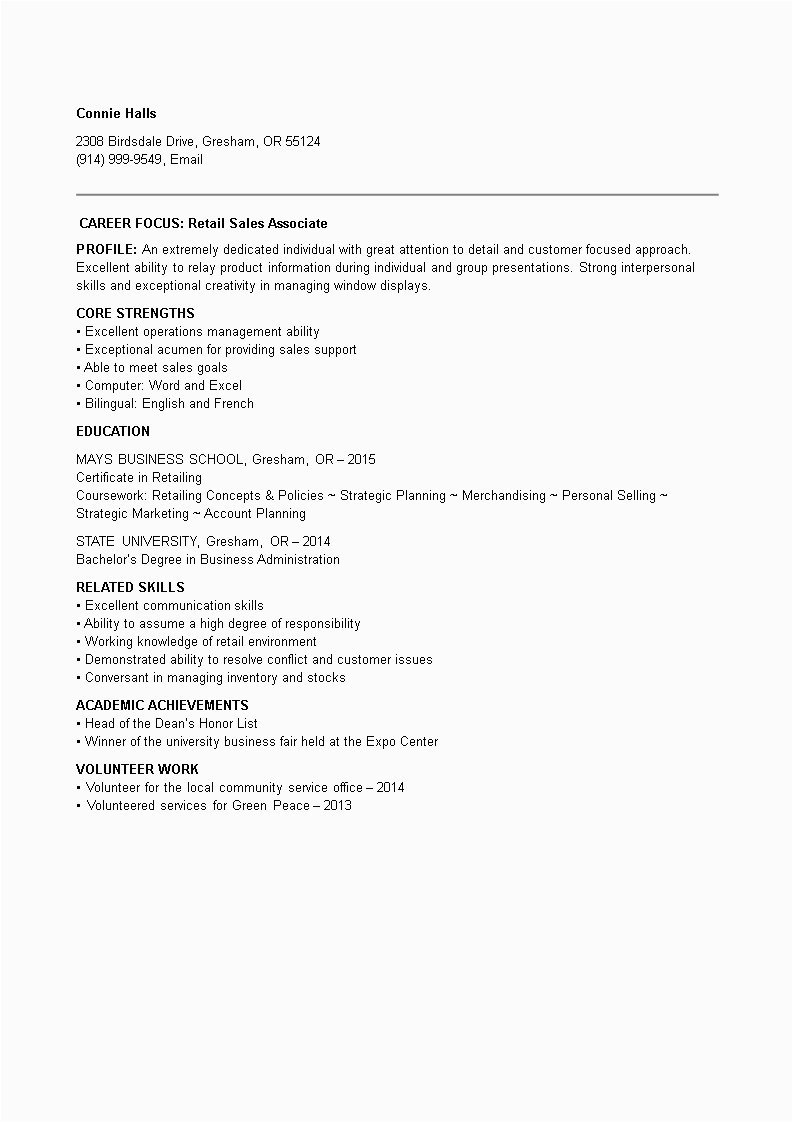 Connie Halls

2308 Birdsdale Drive, Gresham, OR 55124
(914) 999-9549, Email

CAREER FOCUS: Retail Sales Associate

PROFILE: An extremely dedicated individual with great attention to detail and customer focused approach. Excellent ability to relay product information during individual and group presentations. Strong interpersonal skills and exceptional creativity in managing window displays.

CORE STRENGTHS
• Excellent operations management ability
• Exceptional acumen for providing sales support
• Able to meet sales goals
• Computer: Word and Excel
• Bilingual: English and French

EDUCATION

MAYS BUSINESS SCHOOL, Gresham, OR – 2015
Certificate in Retailing
Coursework: Retailing Concepts & Policies ~ Strategic Planning ~ Merchandising ~ Personal Selling ~ Strategic Marketing ~ Account Planning

STATE UNIVERSITY, Gresham, OR – 2014
Bachelor's Degree in Business Administration

RELATED SKILLS
• Excellent communication skills
• Ability to assume a high degree of responsibility
• Working knowledge of retail environment
• Demonstrated ability to resolve conflict and customer issues
• Conversant in managing inventory and stocks

ACADEMIC ACHIEVEMENTS
• Head of the Dean's Honor List
• Winner of the university business fair held at the Expo Center

VOLUNTEER WORK
• Volunteer for the local community service office – 2014
• Volunteered services for Green Peace – 2013